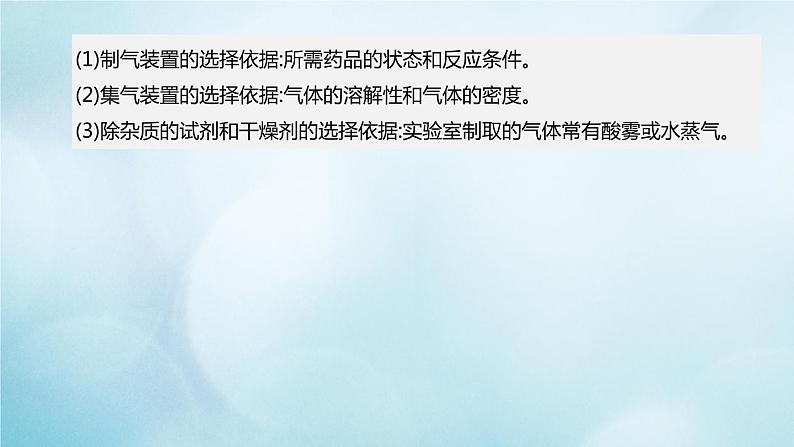 (1)制气装置的选择依据:所需药品的状态和反应条件。

(2)集气装置的选择依据:气体的溶解性和气体的密度。

(3)除杂质的试剂和干燥剂的选择依据:实验室制取的气体常有酸雾或水蒸气。